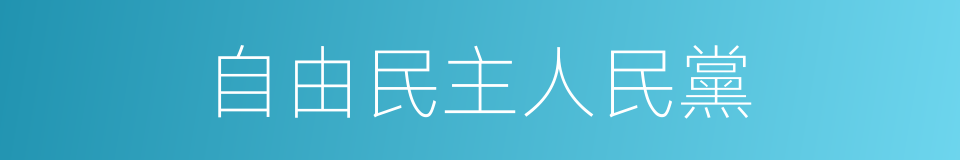 自由民主人民黨